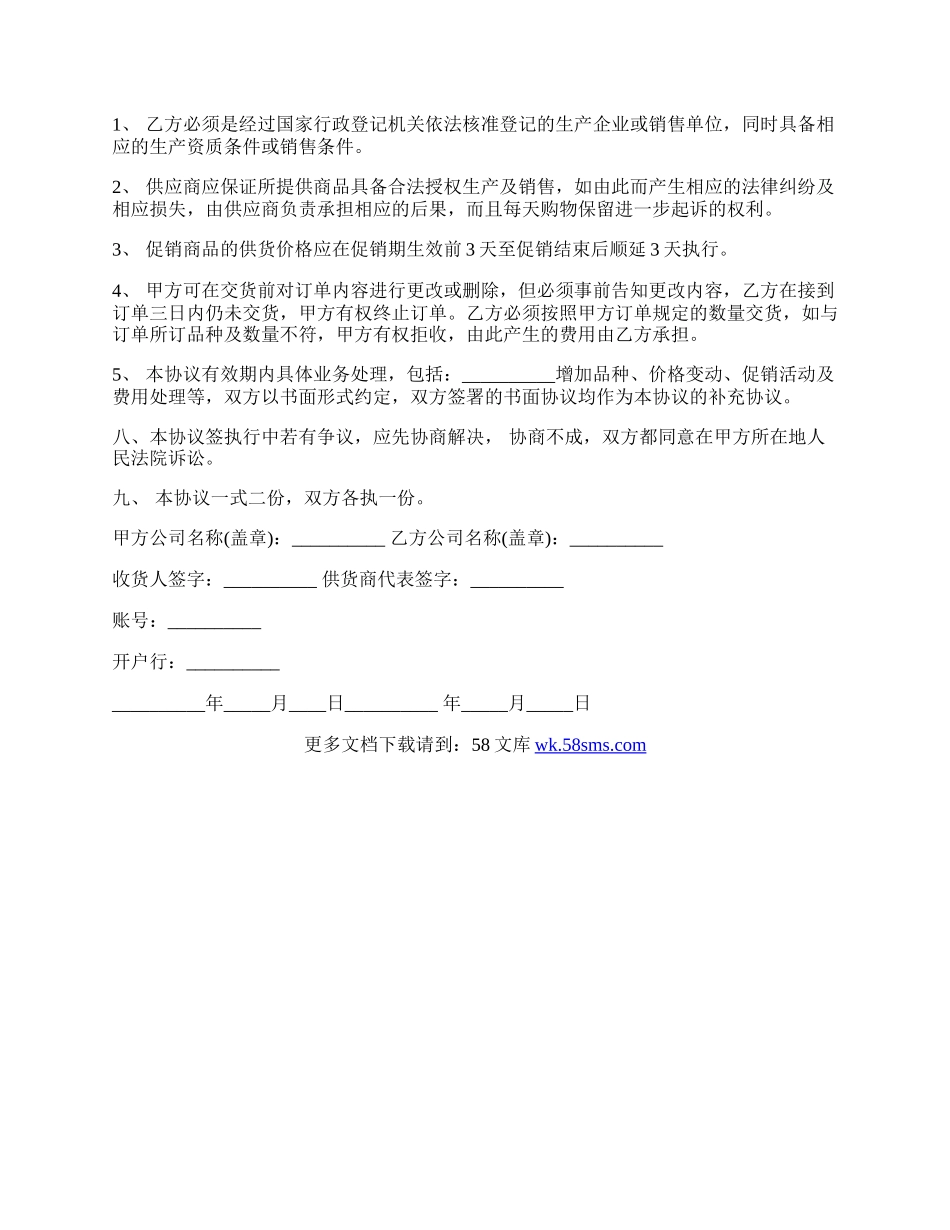 1、 乙方必须是经过国家行政登记机关依法核准登记的生产企业或销售单位，同时具备相应的生产资质条件或销售条件。

2、 供应商应保证所提供商品具备合法授权生产及销售，如由此而产生相应的法律纠纷及相应损失，由供应商负责承担相应的后果，而且每天购物保留进一步起诉的权利。

3、 促销商品的供货价格应在促销期生效前 3 天至促销结束后顺延 3 天执行。

4、 甲方可在交货前对订单内容进行更改或删除，但必须事前告知更改内容，乙方在接到订单三日内仍未交货，甲方有权终止订单。乙方必须按照甲方订单规定的数量交货，如与订单所订品种及数量不符，甲方有权拒收，由此产生的费用由乙方承担。

5、 本协议有效期内具体业务处理，包括：__________增加品种、价格变动、促销活动及费用处理等，双方以书面形式约定，双方签署的书面协议均作为本协议的补充协议。

八、本协议签执行中若有争议，应先协商解决， 协商不成，双方都同意在甲方所在地人民法院诉讼。

九、 本协议一式二份，双方各执一份。

甲方公司名称(盖章)：__________ 乙方公司名称(盖章)：__________

收货人签字：__________ 供货商代表签字：__________

账号：__________

开户行：__________

__________年_____月____日__________ 年_____月_____日

更多文档下载请到：58 文库 wk.58sms.com